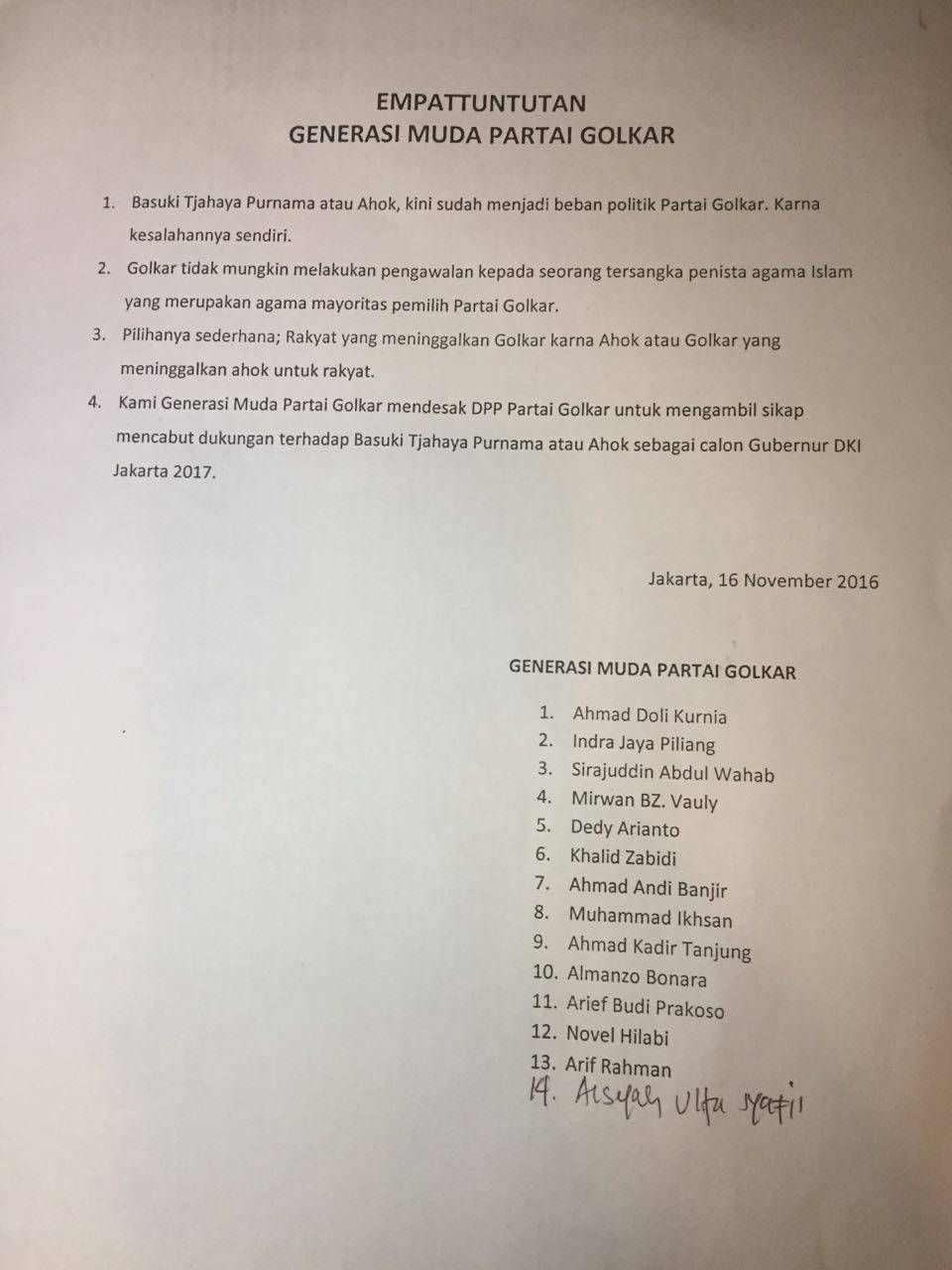 EMPATTUNTUTAN
GENERASI MUDA PARTAI GOLKAR

1. Basuki Tjahaya Purnama atau Ahok, kini sudah menjadi beban politik Partai Golkar. Karna kesalahannya sendiri.
2. Golkar tidak mungkin melakukan pengawalan kepada seorang tersangka penista agama Islam yang merupakan agama mayoritas pemilih Partai Golkar.
3. Pilihanya sederhana; Rakyat yang meninggalkan Golkar karna Ahok atau Golkar yang meninggalkan ahok untuk rakyat.
4. Kami Generasi Muda Partai Golkar mendesak DPP Partai Golkar untuk mengambil sikap mencabut dukungan terhadap Basuki Tjahaya Purnama atau Ahok sebagai calon Gubernur DKI Jakarta 2017.

Jakarta, 16 November 2016

GENERASI MUDA PARTAI GOLKAR

1. Ahmad Doli Kurnia
2. Indra Jaya Piliang
3. Sirajuddin Abdul Wahab
4. Mirwan BZ. Vauly
5. Dedy Arianto
6. Khalid Zabidi
7. Ahmad Andi Banjir
8. Muhammad Ikhsan
9. Ahmad Kadir Tanjung
10. Almanzo Bonara
11. Arief Budi Prakoso
12. Novel Hilabi
13. Arif Rahman
14. Aisyah Ulfa Syafii